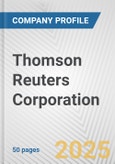 COMPANY PROFILE

Thomson Reuters Corporation

50 pages

2025